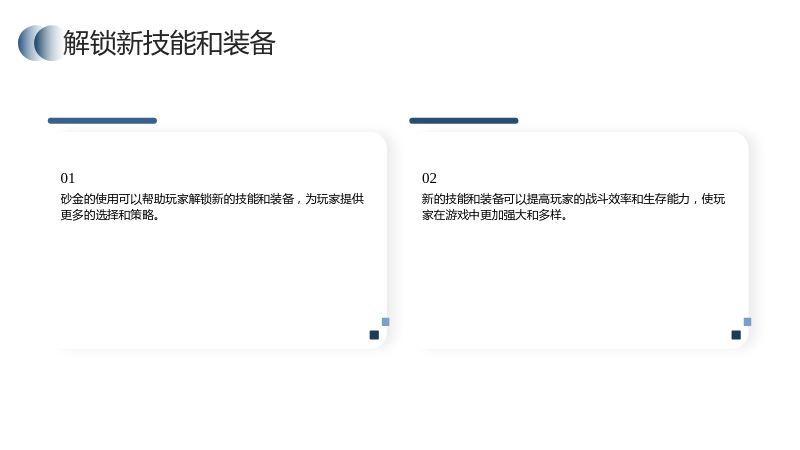 解锁新技能和装备

01

砂金的使用可以帮助玩家解锁新的技能和装备，为玩家提供更多的选择和策略。

02

新的技能和装备可以提高玩家的战斗效率和生存能力，使玩家在游戏中更加强大和多样。